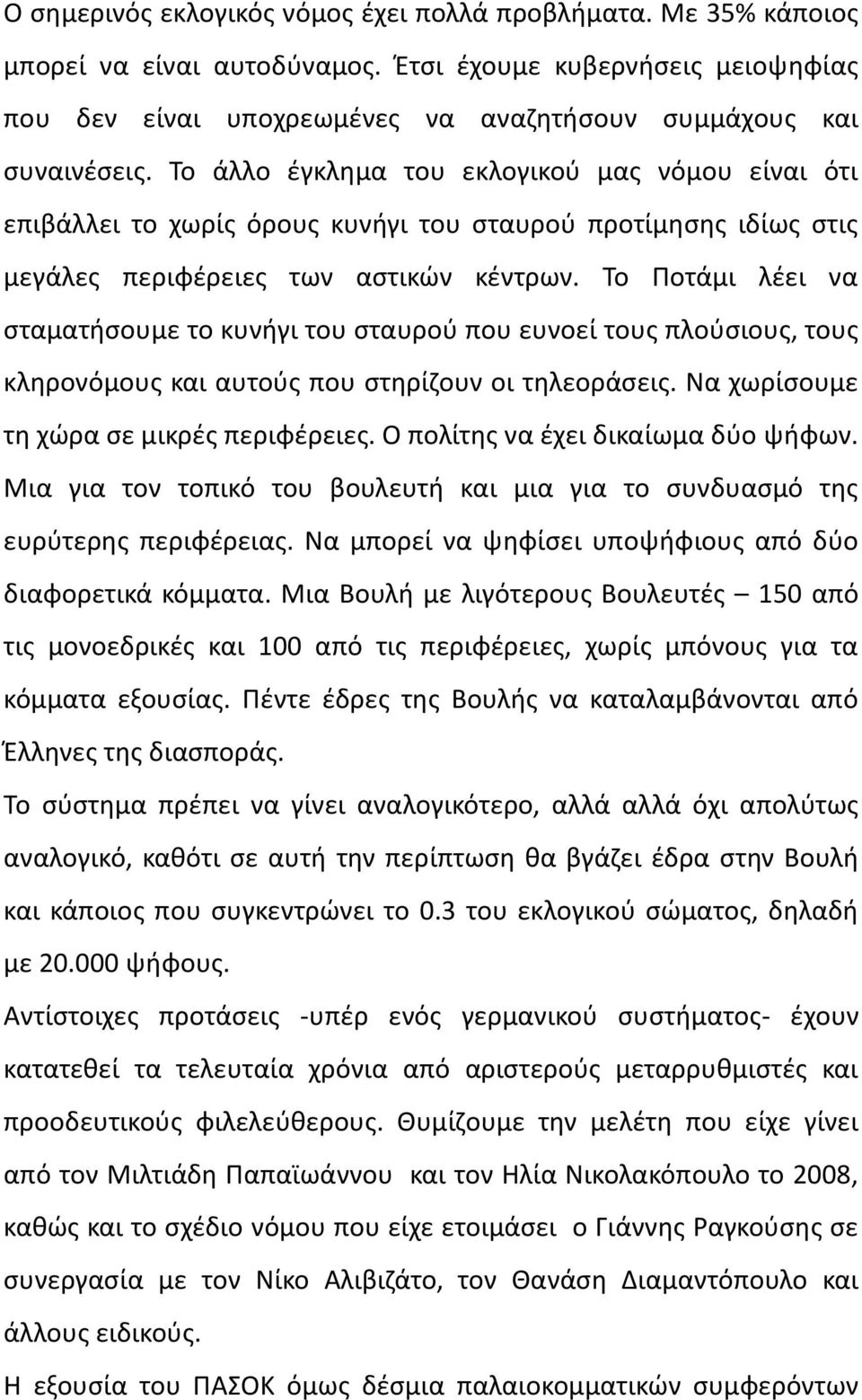 Ο σημερινός εκλογικός νόμος έχει πολλά προβλήματα. Με 35% κάποιος μπορεί να είναι αυτοδύναμος. Έτσι έχουμε κυβερνήσεις μειοψηφίας που δεν είναι υποχρεωμένες να αναζητήσουν συμμάχους και συναινέσεις. Το άλλο έγκλημα του εκλογικού μας νόμου είναι ότι επιβάλλει το χωρίς όρους κυνήγι του σταυρού προτίμησης ιδίως στις μεγάλες περιφέρειες των αστικών κέντρων. Το Ποτάμι λέει να σταματήσουμε το κυνήγι του σταυρού που ευνοεί τους πλούσιους, τους κληρονόμους και αυτούς που στηρίζουν οι τηλεοράσεις. Να χωρίσουμε τη χώρα σε μικρές περιφέρειες. Ο πολίτης να έχει δικαίωμα δύο ψήφων. Μια για τον τοπικό του βουλευτή και μια για το συνδυασμό της ευρύτερης περιφέρειας. Να μπορεί να ψηφίσει υποψήφιους από δύο διαφορετικά κόμματα. Μια Βουλή με λιγότερους Βουλευτές – 150 από τις μονοεδρικές και 100 από τις περιφέρειες, χωρίς μπόνους για τα κόμματα εξουσίας. Πέντε έδρες της Βουλής να καταλαμβάνονται από Έλληνες της διασποράς.

Το σύστημα πρέπει να γίνει αναλογικότερο, αλλά αλλά όχι απολύτως αναλογικό, καθότι σε αυτή την περίπτωση θα βγάζει έδρα στην Βουλή και κάποιος που συγκεντρώνει το 0.3 του εκλογικού σώματος, δηλαδή με 20.000 ψήφους.

Αντίστοιχες προτάσεις -υπέρ ενός γερμανικού συστήματος- έχουν κατατεθεί τα τελευταία χρόνια από αριστερούς μεταρρυθμιστές και προοδευτικούς φιλελεύθερους. Θυμίζουμε την μελέτη που είχε γίνει από τον Μιλτιάδη Παπαϊωάννου και τον Ηλία Νικολακόπουλο το 2008, καθώς και το σχέδιο νόμου που είχε ετοιμάσει ο Γιάννης Ραγκούσης σε συνεργασία με τον Νίκο Αλιβιζάτο, τον Θανάση Διαμαντόπουλο και άλλους ειδικούς.

Η εξουσία του ΠΑΣΟΚ όμως δέσμια παλαιοκομματικών συμφερόντων